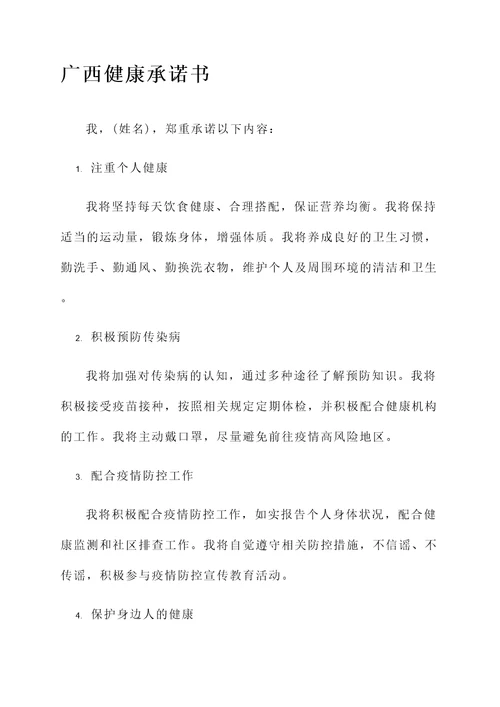 广西健康承诺书

我，(姓名)，郑重承诺以下内容：

1. 注重个人健康

我将坚持每天饮食健康、合理搭配，保证营养均衡。我将保持适当的运动量，锻炼身体，增强体质。我将养成良好的卫生习惯，勤洗手、勤通风、勤换洗衣物，维护个人及周围环境的清洁和卫生。

2. 积极预防传染病

我将加强对传染病的认知，通过多种途径了解预防知识。我将积极接受疫苗接种，按照相关规定定期体检，并积极配合健康机构的工作。我将主动戴口罩，尽量避免前往疫情高风险地区。

3. 配合疫情防控工作

我将积极配合疫情防控工作，如实报告个人身体状况，配合健康监测和社区排查工作。我将自觉遵守相关防控措施，不信谣、不传谣，积极参与疫情防控宣传教育活动。

4. 保护身边人的健康